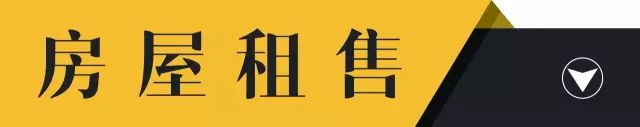 房屋租售